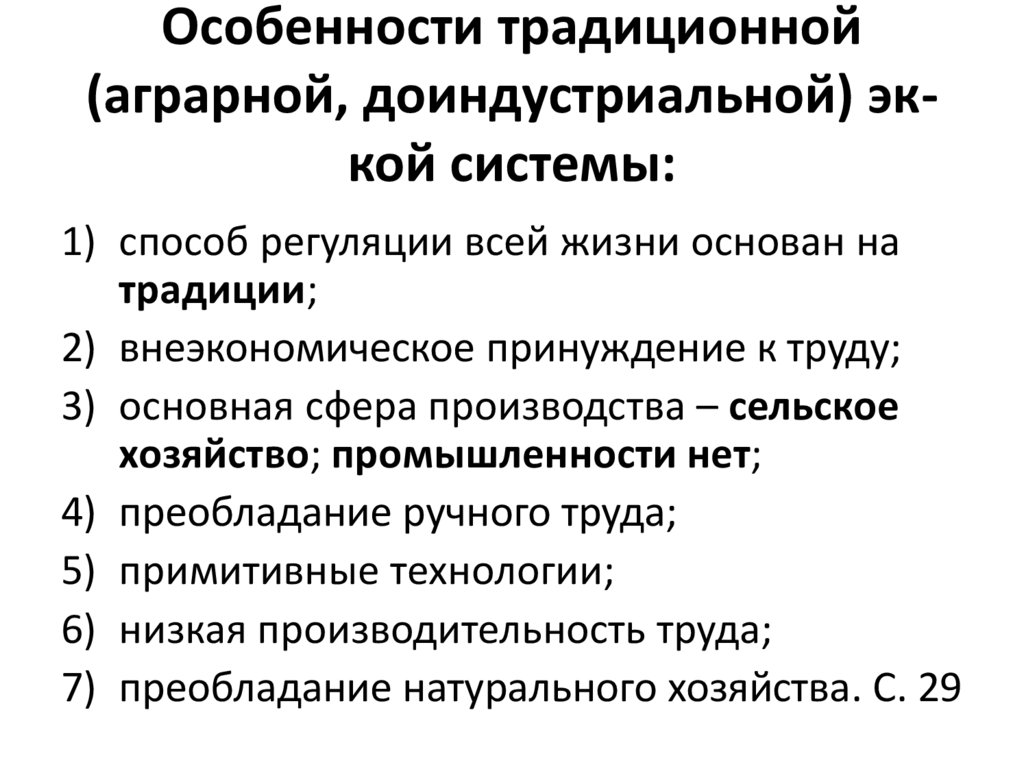 Особенности традиционной (аграрной, доиндустриальной) эк-кой системы:

1) способ регуляции всей жизни основан на традиции;
2) внеэкономическое принуждение к труду;
3) основная сфера производства – сельское хозяйство; промышленности нет;
4) преобладание ручного труда;
5) примитивные технологии;
6) низкая производительность труда;
7) преобладание натурального хозяйства. С. 29